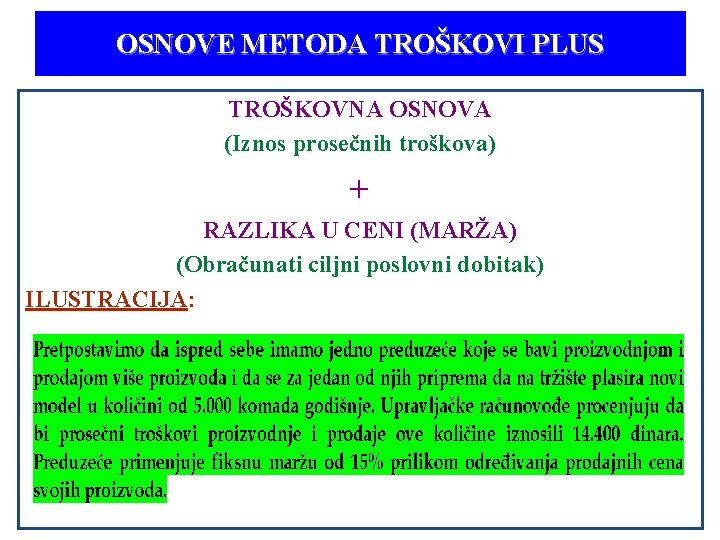 OSNOVE METODA TROŠKOVI PLUS

TROŠKOVNA OSNOVA
(Iznos prosečnih troškova)

+

RAZLIKA U CENI (MARŽA)
(Obračunati ciljni poslovni dobitak)

ILUSTRACIJA:

Pretpostavimo da ispred sebe imamo jedno preduzeće koje se bavi proizvodnjom i prodajom više proizvoda i da se za jedan od njih priprema da na tržište plasira novi model u količini od 5.000 komada godišnje. Upravljačke računovođe procenjuju da bi prosečni troškovi proizvodnje i prodaje ove količine iznosili 14.400 dinara. Preduzeće primenjuje fiksnu maržu od 15% prilikom određivanja prodajnih cena svojih proizvoda.